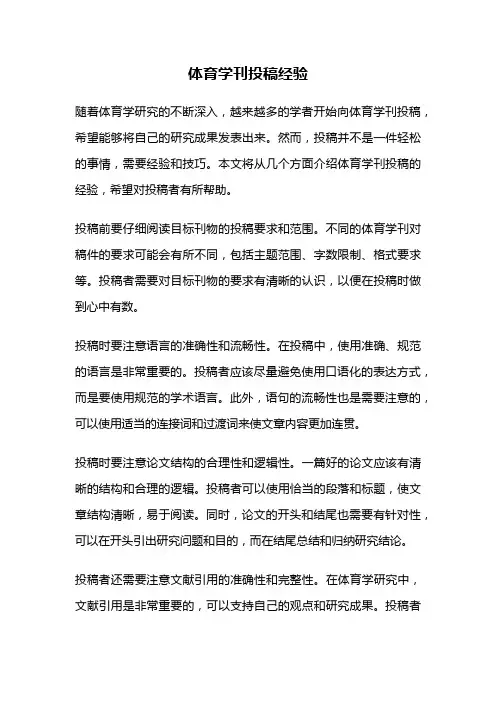 体育学刊投稿经验

随着体育学研究的不断深入，越来越多的学者开始向体育学刊投稿，希望能够将自己的研究成果发表出来。然而，投稿并不是一件轻松的事情，需要经验和技巧。本文将从几个方面介绍体育学刊投稿的经验，希望对投稿者有所帮助。

投稿前要仔细阅读目标刊物的投稿要求和范围。不同的体育学刊对稿件的要求可能会有所不同，包括主题范围、字数限制、格式要求等。投稿者需要对目标刊物的要求有清晰的认识，以便在投稿时做到心中有数。

投稿时要注意语言的准确性和流畅性。在投稿中，使用准确、规范的语言是非常重要的。投稿者应该尽量避免使用口语化的表达方式，而是要使用规范的学术语言。此外，语句的流畅性也是需要注意的，可以使用适当的连接词和过渡词来使文章内容更加连贯。

投稿时要注意论文结构的合理性和逻辑性。一篇好的论文应该有清晰的结构和合理的逻辑。投稿者可以使用恰当的段落和标题，使文章结构清晰，易于阅读。同时，论文的开头和结尾也需要有针对性，可以在开头引出研究问题和目的，而在结尾总结和归纳研究结论。

投稿者还需要注意文献引用的准确性和完整性。在体育学研究中，文献引用是非常重要的，可以支持自己的观点和研究成果。投稿者